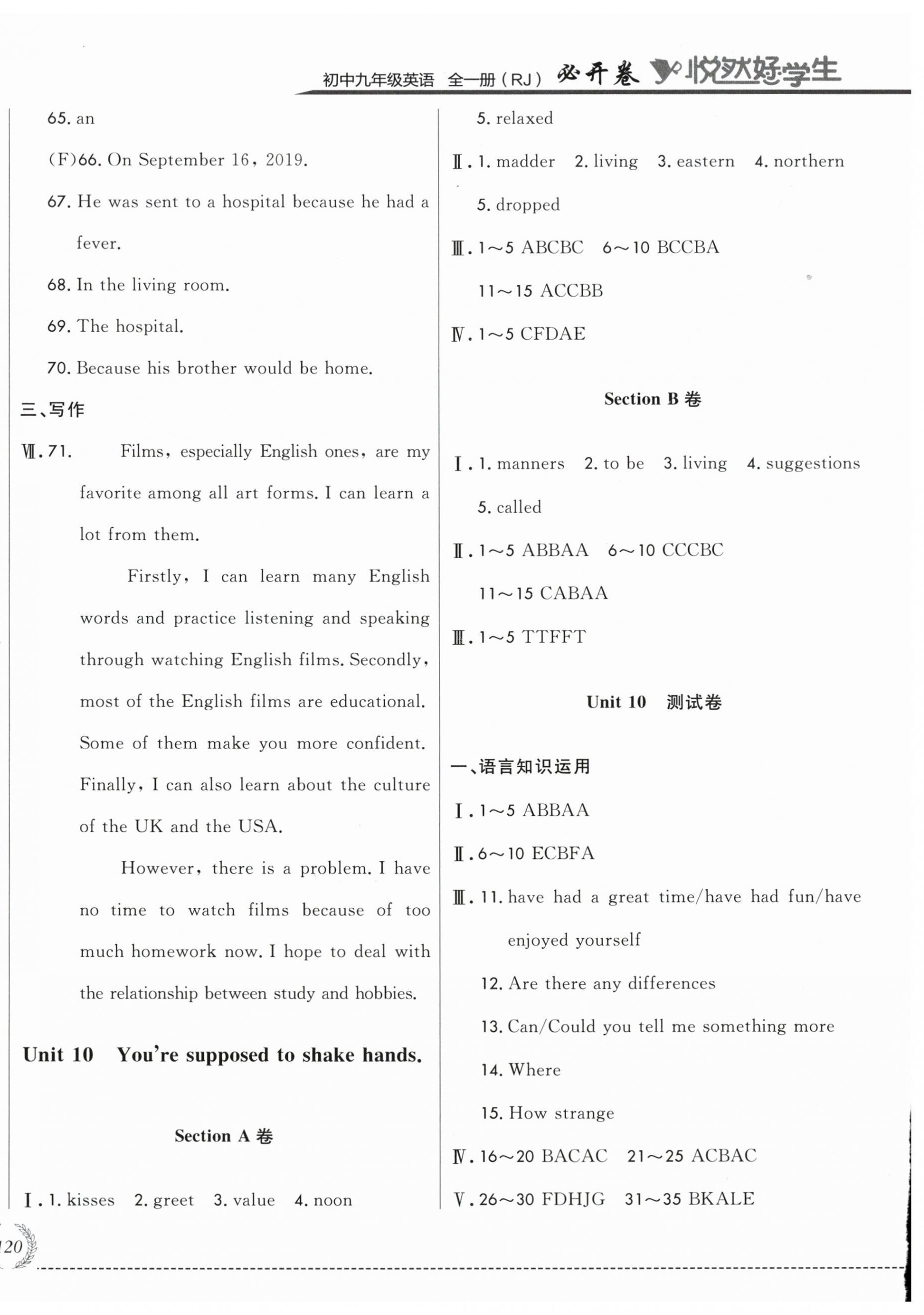 初中九年级英语 全一册（RJ） 必开卷 悦然好学生

65. an

(F)66. On September 16, 2019.

67. He was sent to a hospital because he had a fever.

68. In the living room.

69. The hospital.

70. Because his brother would be home.

三、写作

Ⅶ. 71. Films, especially English ones, are my favorite among all art forms. I can learn a lot from them.

Firstly, I can learn many English words and practice listening and speaking through watching English films. Secondly, most of the English films are educational. Some of them make you more confident. Finally, I can also learn about the culture of the UK and the USA.

However, there is a problem. I have no time to watch films because of too much homework now. I hope to deal with the relationship between study and hobbies.

Unit 10 You're supposed to shake hands.

Section A 卷

Ⅰ. 1. kisses 2. greet 3. value 4. noon

5. relaxed

Ⅱ. 1. madder 2. living 3. eastern 4. northern

5. dropped

Ⅲ. 1～5 ABCBC 6～10 BCCBA

11～15 ACCBB

Ⅳ. 1～5 CFDAE

Section B 卷

Ⅰ. 1. manners 2. to be 3. living 4. suggestions

5. called

Ⅱ. 1～5 ABBAA 6～10 CCCBC

11～15 CABAA

Ⅲ. 1～5 TTFFT

Unit 10 测试卷

一、语言知识运用

Ⅰ. 1～5 ABBAA

Ⅱ. 6～10 ECBFA

Ⅲ. 11. have had a great time/have had fun/have enjoyed yourself

12. Are there any differences

13. Can/Could you tell me something more

14. Where

15. How strange

Ⅳ. 16～20 BACAC 21～25 ACBAC

Ⅴ. 26～30 FDHJG 31～35 BKALE

120